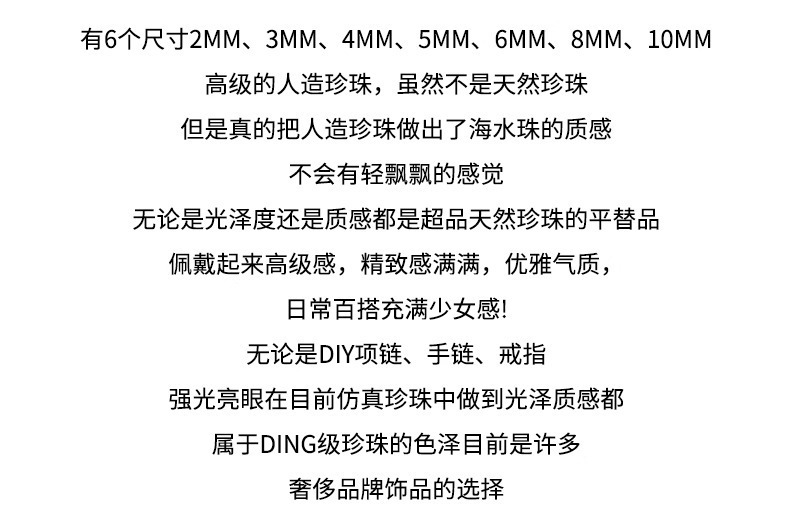 有6个尺寸2MM、3MM、4MM、5MM、6MM、8MM、10MM

高级的人造珍珠，虽然不是天然珍珠

但是真的把人造珍珠做出了海水珠的质感

不会有轻飘飘的感觉

无论是光泽度还是质感都是超品天然珍珠的平替品

佩戴起来高级感，精致感满满，优雅气质，

日常百搭充满少女感!

无论是DIY项链、手链、戒指

强光亮眼在目前仿真珍珠中做到光泽质感都

属于DING级珍珠的色泽目前是许多

奢侈品牌饰品的选择